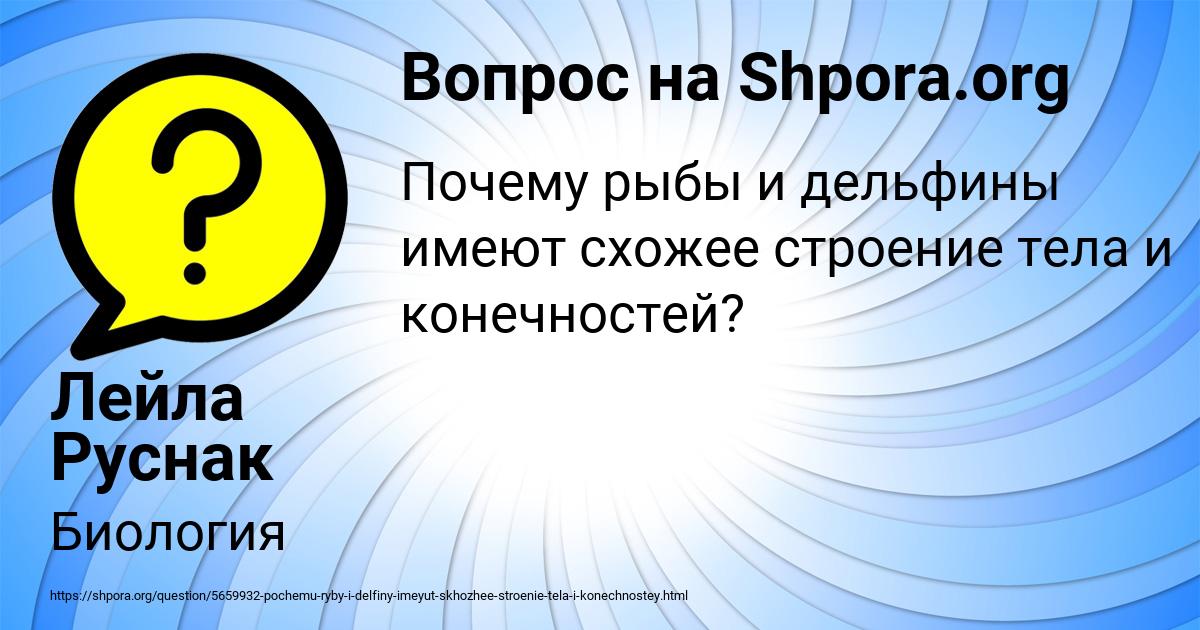 Вопрос на Shpora.org

Почему рыбы и дельфины имеют схожее строение тела и конечностей?

Лейла Руснак

Биология

https://shpora.org/question/5659932-pochemu-ryby-i-delfiny-imeyut-skhozhee-stroenie-tela-i-konechnostey.html